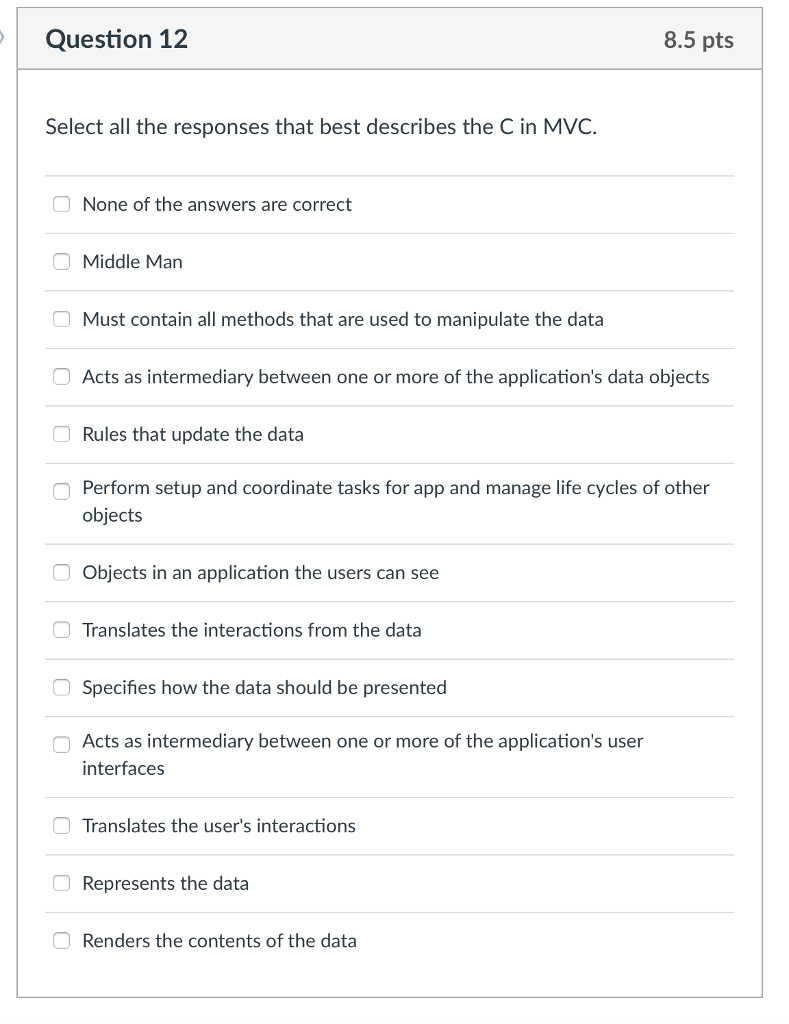 Question 12

8.5 pts

Select all the responses that best describes the C in MVC.

None of the answers are correct

Middle Man

Must contain all methods that are used to manipulate the data

Acts as intermediary between one or more of the application's data objects

Rules that update the data

Perform setup and coordinate tasks for app and manage life cycles of other objects

Objects in an application the users can see

Translates the interactions from the data

Specifies how the data should be presented

Acts as intermediary between one or more of the application's user interfaces

Translates the user's interactions

Represents the data

Renders the contents of the data